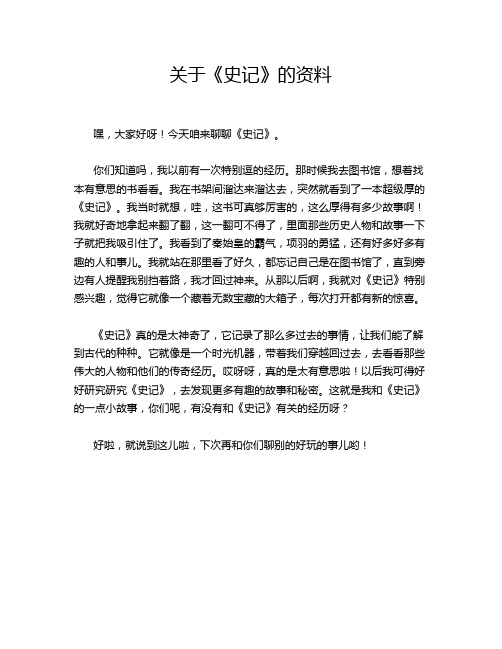 关于《史记》的资料

嘿，大家好呀！今天咱来聊聊《史记》。

你们知道吗，我以前有一次特别逗的经历。那时候我去图书馆，想着找本有意思的书看看。我在书架间溜达来溜达去，突然就看到了一本超级厚的《史记》。我当时就想，哇，这书可真够厉害的，这么厚得有多少故事啊！我就好奇地拿起来翻了翻，这一翻可不得了，里面那些历史人物和故事一下子就把我吸引住了。我看到了秦始皇的霸气，项羽的勇猛，还有好多好多有趣的人和事儿。我就站在那里看了好久，都忘记自己是在图书馆了，直到旁边有人提醒我别挡着路，我才回过神来。从那以后啊，我就对《史记》特别感兴趣，觉得它就像一个藏着无数宝藏的大箱子，每次打开都有新的惊喜。

《史记》真的是太神奇了，它记录了那么多过去的事情，让我们能了解到古代的种种。它就像是一个时光机器，带着我们穿越回过去，去看看那些伟大的人物和他们的传奇经历。哎呀呀，真的是太有意思啦！以后我可得好好研究研究《史记》，去发现更多有趣的故事和秘密。这就是我和《史记》的一点小故事，你们呢，有没有和《史记》有关的经历呀？

好啦，就说到这儿啦，下次再和你们聊别的好玩的事儿哟！